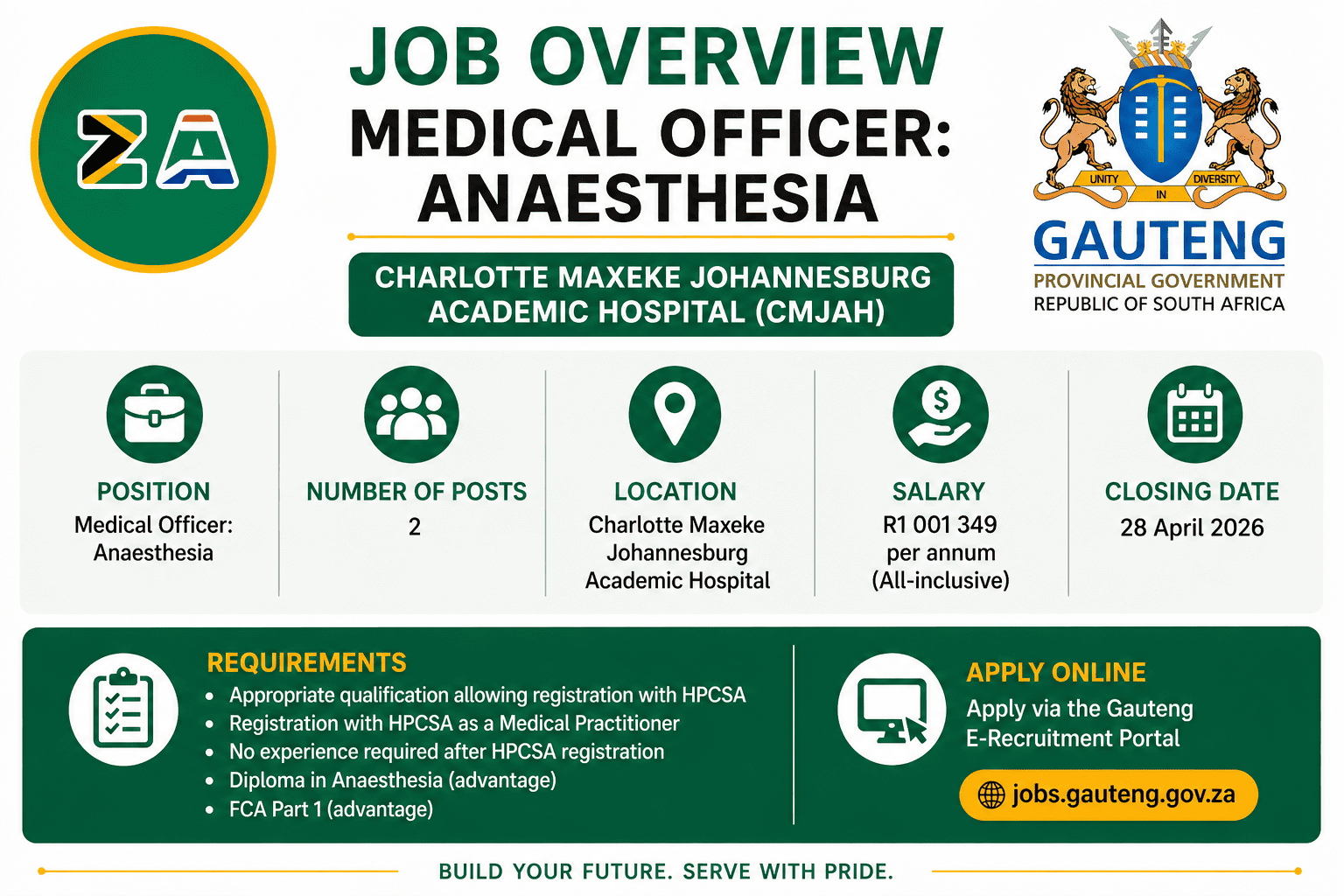 ZA

JOB OVERVIEW
MEDICAL OFFICER: ANAESTHESIA

CHARLOTTE MAXEKE JOHANNESBURG ACADEMIC HOSPITAL (CMJAH)

UNITY IN DIVERSITY
GAUTENG
PROVINCIAL GOVERNMENT
REPUBLIC OF SOUTH AFRICA

POSITION
Medical Officer: Anaesthesia

NUMBER OF POSTS
2

LOCATION
Charlotte Maxeke Johannesburg Academic Hospital

SALARY
R1 001 349 per annum (All-inclusive)

CLOSING DATE
28 April 2026

REQUIREMENTS
• Appropriate qualification allowing registration with HPCSA
• Registration with HPCSA as a Medical Practitioner
• No experience required after HPCSA registration
• Diploma in Anaesthesia (advantage)
• FCA Part 1 (advantage)

APPLY ONLINE
Apply via the Gauteng E-Recruitment Portal
jobs.gauteng.gov.za

BUILD YOUR FUTURE. SERVE WITH PRIDE.